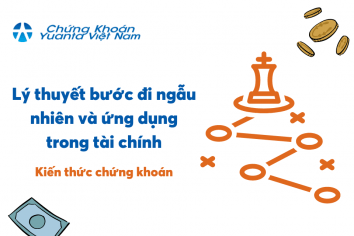 Chứng Khoán
Yuanta Việt Nam

Lý thuyết bước đi ngẫu nhiên và ứng dụng trong tài chính

Kiến thức chứng khoán